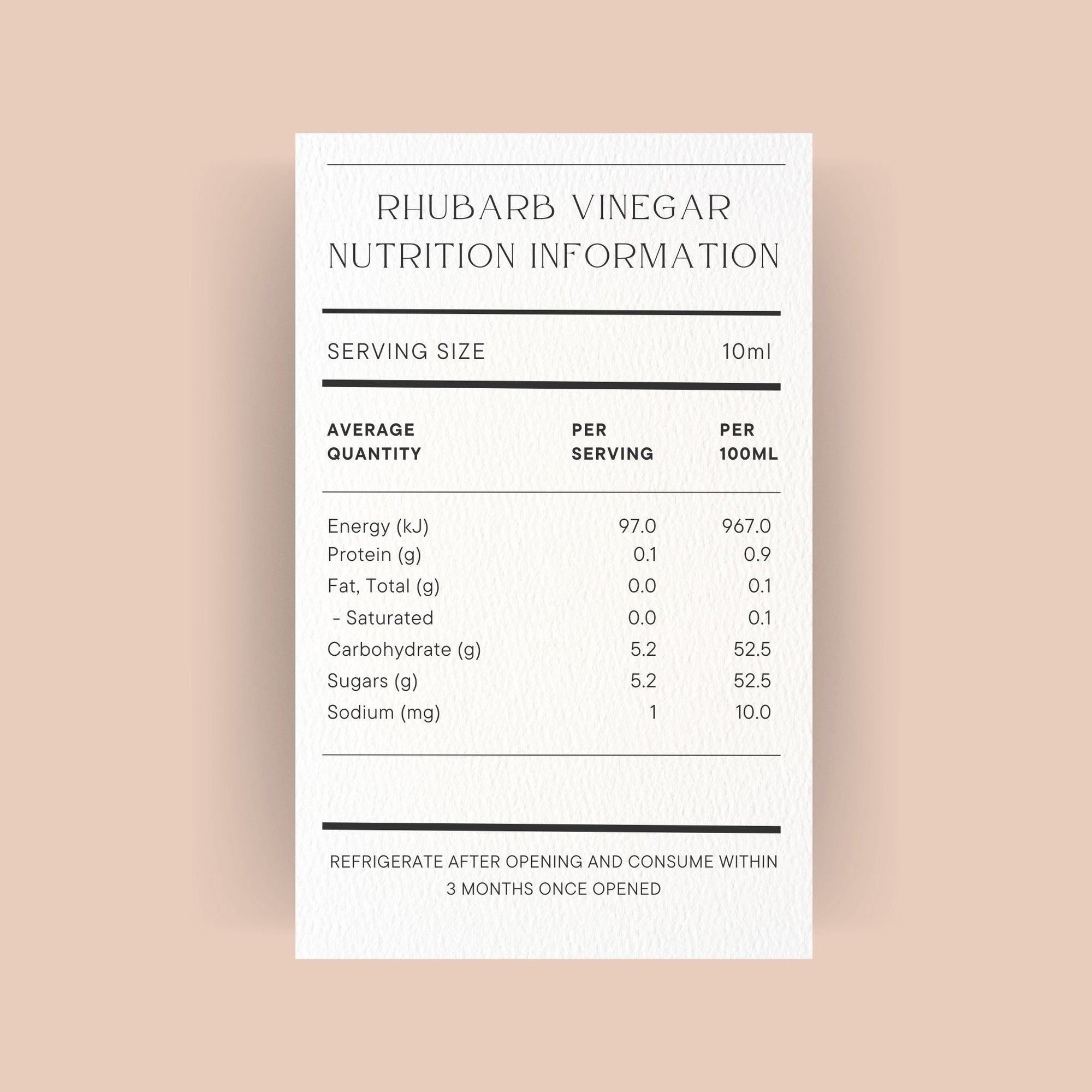 RHUBARB VINEGAR
NUTRITION INFORMATION

SERVING SIZE 10ml

| AVERAGE QUANTITY | PER SERVING | PER 100ML |
|---|---|---|
| Energy (kJ) | 97.0 | 967.0 |
| Protein (g) | 0.1 | 0.9 |
| Fat, Total (g) | 0.0 | 0.1 |
| - Saturated | 0.0 | 0.1 |
| Carbohydrate (g) | 5.2 | 52.5 |
| Sugars (g) | 5.2 | 52.5 |
| Sodium (mg) | 1 | 10.0 |

REFRIGERATE AFTER OPENING AND CONSUME WITHIN 3 MONTHS ONCE OPENED